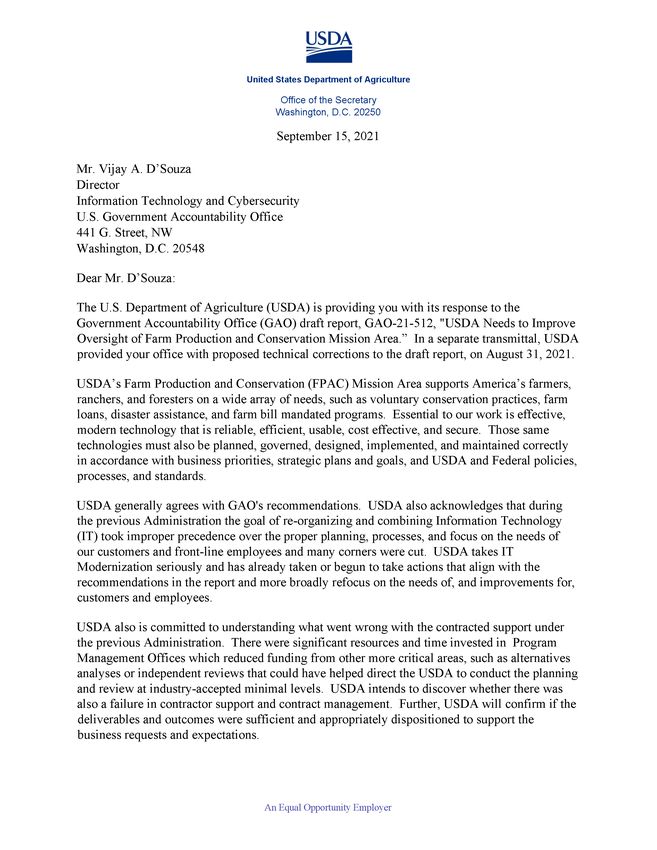 USDA

United States Department of Agriculture

Office of the Secretary
Washington, D.C. 20250

September 15, 2021

Mr. Vijay A. D'Souza
Director
Information Technology and Cybersecurity
U.S. Government Accountability Office
441 G. Street, NW
Washington, D.C. 20548

Dear Mr. D'Souza:

The U.S. Department of Agriculture (USDA) is providing you with its response to the Government Accountability Office (GAO) draft report, GAO-21-512, "USDA Needs to Improve Oversight of Farm Production and Conservation Mission Area." In a separate transmittal, USDA provided your office with proposed technical corrections to the draft report, on August 31, 2021.

USDA's Farm Production and Conservation (FPAC) Mission Area supports America's farmers, ranchers, and foresters on a wide array of needs, such as voluntary conservation practices, farm loans, disaster assistance, and farm bill mandated programs. Essential to our work is effective, modern technology that is reliable, efficient, usable, cost effective, and secure. Those same technologies must also be planned, governed, designed, implemented, and maintained correctly in accordance with business priorities, strategic plans and goals, and USDA and Federal policies, processes, and standards.

USDA generally agrees with GAO's recommendations. USDA also acknowledges that during the previous Administration the goal of re-organizing and combining Information Technology (IT) took improper precedence over the proper planning, processes, and focus on the needs of our customers and front-line employees and many corners were cut. USDA takes IT Modernization seriously and has already taken or begun to take actions that align with the recommendations in the report and more broadly refocus on the needs of, and improvements for, customers and employees.

USDA also is committed to understanding what went wrong with the contracted support under the previous Administration. There were significant resources and time invested in Program Management Offices which reduced funding from other more critical areas, such as alternatives analyses or independent reviews that could have helped direct the USDA to conduct the planning and review at industry-accepted minimal levels. USDA intends to discover whether there was also a failure in contractor support and contract management. Further, USDA will confirm if the deliverables and outcomes were sufficient and appropriately dispositioned to support the business requests and expectations.

An Equal Opportunity Employer